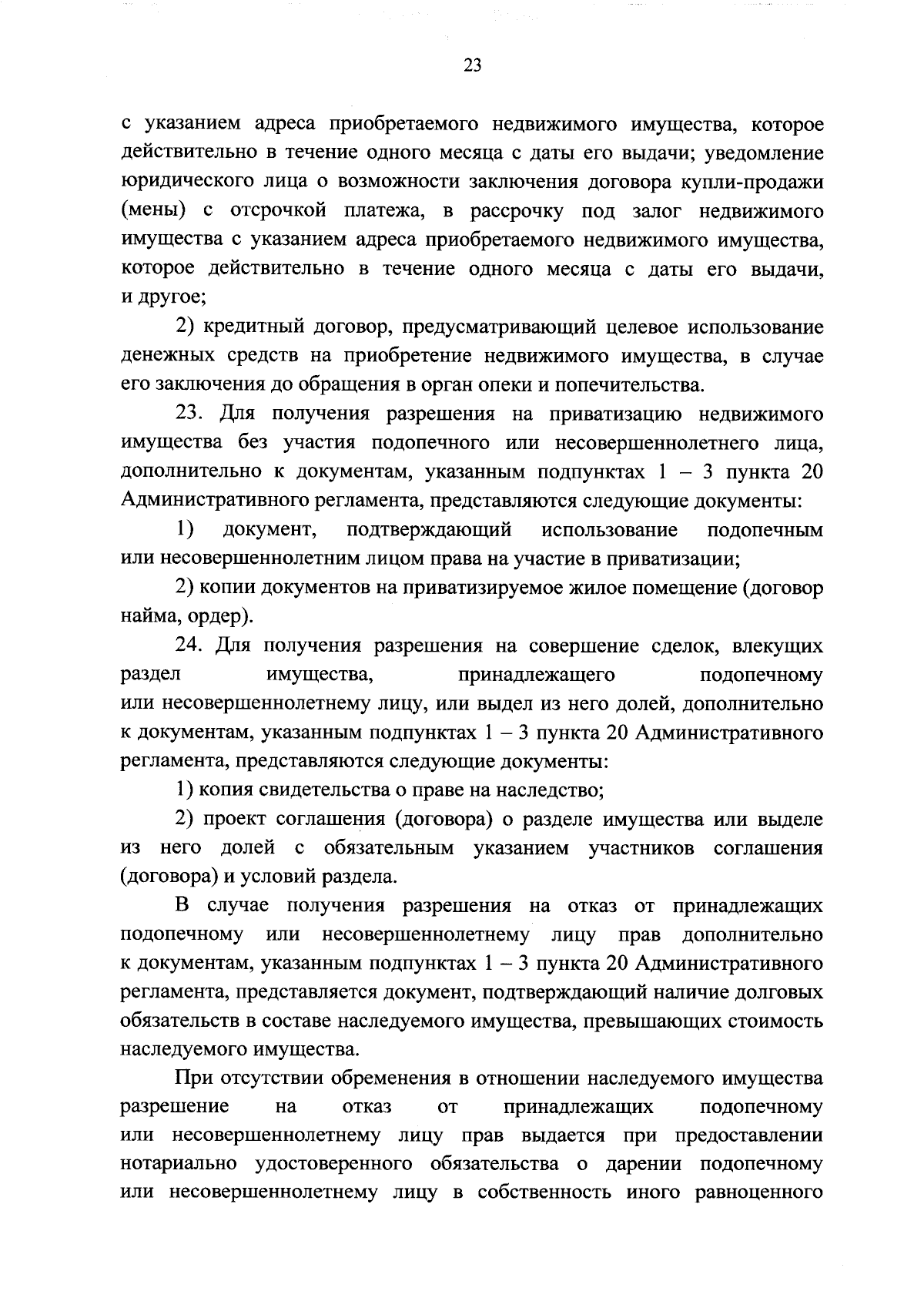 23

с указанием адреса приобретаемого недвижимого имущества, которое действительно в течение одного месяца с даты его выдачи; уведомление юридического лица о возможности заключения договора купли-продажи (мены) с отсрочкой платежа, в рассрочку под залог недвижимого имущества с указанием адреса приобретаемого недвижимого имущества, которое действительно в течение одного месяца с даты его выдачи, и другое;

2) кредитный договор, предусматривающий целевое использование денежных средств на приобретение недвижимого имущества, в случае его заключения до обращения в орган опеки и попечительства.

23. Для получения разрешения на приватизацию недвижимого имущества без участия подопечного или несовершеннолетнего лица, дополнительно к документам, указанным подпунктах 1 – 3 пункта 20 Административного регламента, представляются следующие документы:

1) документ, подтверждающий использование подопечным или несовершеннолетним лицом права на участие в приватизации;

2) копии документов на приватизируемое жилое помещение (договор найма, ордер).

24. Для получения разрешения на совершение сделок, влекущих раздел имущества, принадлежащего подопечному или несовершеннолетнему лицу, или выдел из него долей, дополнительно к документам, указанным подпунктах 1 – 3 пункта 20 Административного регламента, представляются следующие документы:

1) копия свидетельства о праве на наследство;

2) проект соглашения (договора) о разделе имущества или выделе из него долей с обязательным указанием участников соглашения (договора) и условий раздела.

В случае получения разрешения на отказ от принадлежащих подопечному или несовершеннолетнему лицу прав дополнительно к документам, указанным подпунктах 1 – 3 пункта 20 Административного регламента, представляется документ, подтверждающий наличие долговых обязательств в составе наследуемого имущества, превышающих стоимость наследуемого имущества.

При отсутствии обременения в отношении наследуемого имущества разрешение на отказ от принадлежащих подопечному или несовершеннолетнему лицу прав выдается при предоставлении нотариально удостоверенного обязательства о дарении подопечному или несовершеннолетнему лицу в собственность иного равноценного